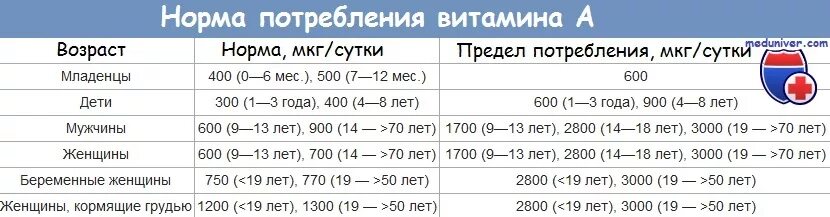 Норма потребления витамина А

meduniver.com

| Возраст | Норма, мкг/сутки | Предел потребления, мкг/сутки |
|---|---|---|
| Младенцы | 400 (0—6 мес.), 500 (7—12 мес.) | 600 |
| Дети | 300 (1—3 года), 400 (4—8 лет) | 600 (1—3 года), 900 (4—8 лет) |
| Мужчины | 600 (9—13 лет), 900 (14 — >70 лет) | 1700 (9—13 лет), 2800 (14—18 лет), 3000 (19 — >70 лет) |
| Женщины | 600 (9—13 лет), 700 (14 — >70 лет) | 1700 (9—13 лет), 2800 (14—18 лет), 3000 (19 — >70 лет) |
| Беременные женщины | 750 (<19 лет), 770 (19 — >50 лет) | 2800 (<19 лет), 3000 (19 — >50 лет) |
| Женщины, кормящие грудью | 1200 (<19 лет), 1300 (19 — >50 лет) | 2800 (<19 лет), 3000 (19 — >50 лет) |